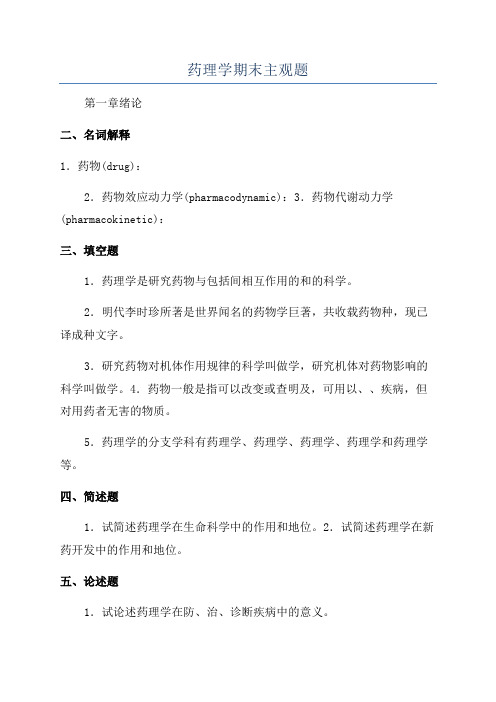 药理学期末主观题

第一章绪论

二、名词解释

1．药物(drug)：

2．药物效应动力学(pharmacodynamic)：3．药物代谢动力学(pharmacokinetic)：

三、填空题

1．药理学是研究药物与包括间相互作用的和的科学。

2．明代李时珍所著是世界闻名的药物学巨著，共收载药物种，现已译成种文字。

3．研究药物对机体作用规律的科学叫做学，研究机体对药物影响的科学叫做学。4．药物一般是指可以改变或查明及，可用以、、疾病，但对用药者无害的物质。

5．药理学的分支学科有药理学、药理学、药理学、药理学和药理学等。

四、简述题

1．试简述药理学在生命科学中的作用和地位。2．试简述药理学在新药开发中的作用和地位。

五、论述题

1．试论述药理学在防、治、诊断疾病中的意义。